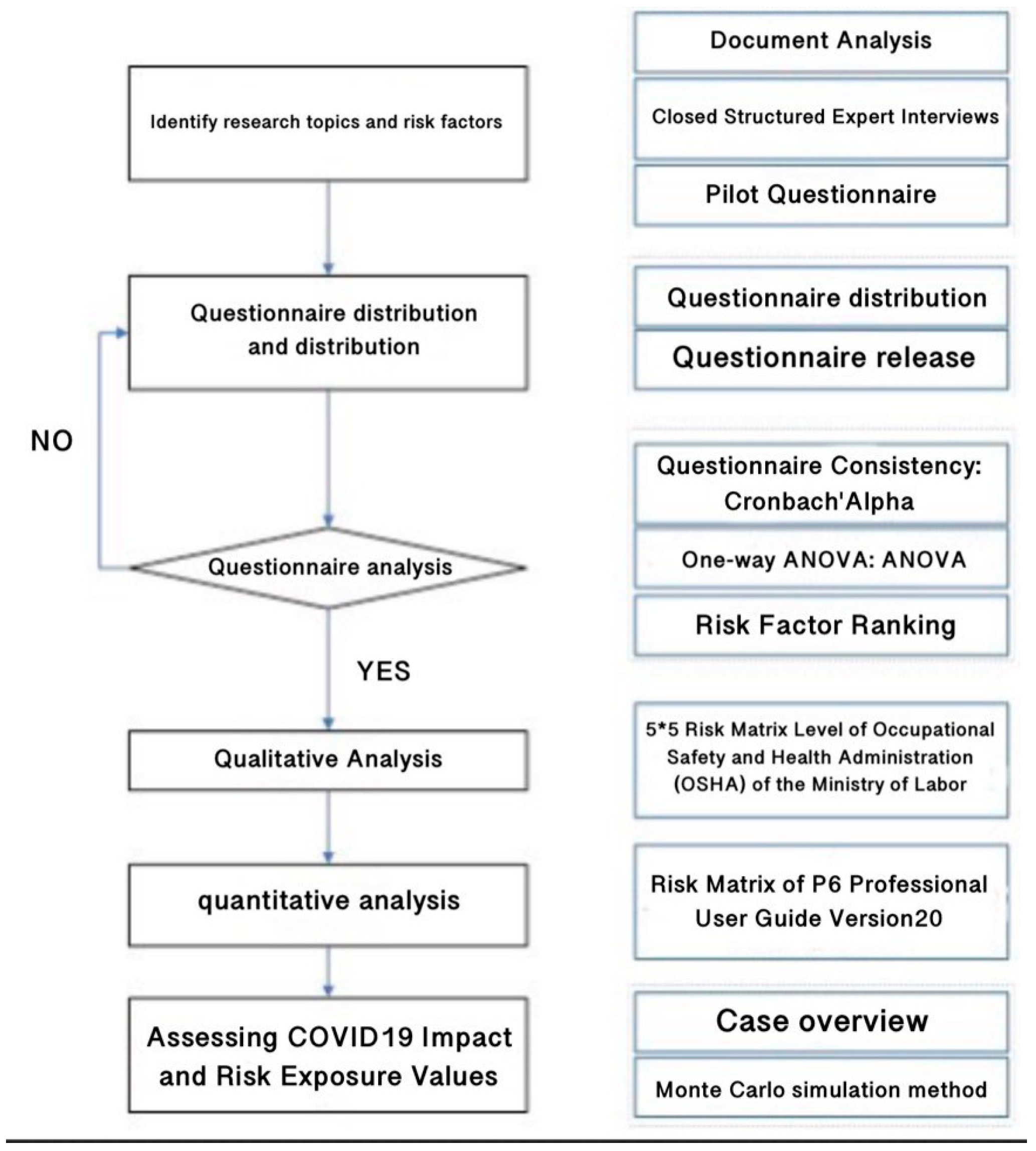 Identify research topics and risk factors

Questionnaire distribution and distribution

NO

Questionnaire analysis

YES

Qualitative Analysis

quantitative analysis

Assessing COVID19 Impact and Risk Exposure Values

Document Analysis

Closed Structured Expert Interviews

Pilot Questionnaire

Questionnaire distribution

Questionnaire release

Questionnaire Consistency: Cronbach'Alpha

One-way ANOVA: ANOVA

Risk Factor Ranking

5*5 Risk Matrix Level of Occupational Safety and Health Administration (OSHA) of the Ministry of Labor

Risk Matrix of P6 Professional User Guide Version20

Case overview

Monte Carlo simulation method